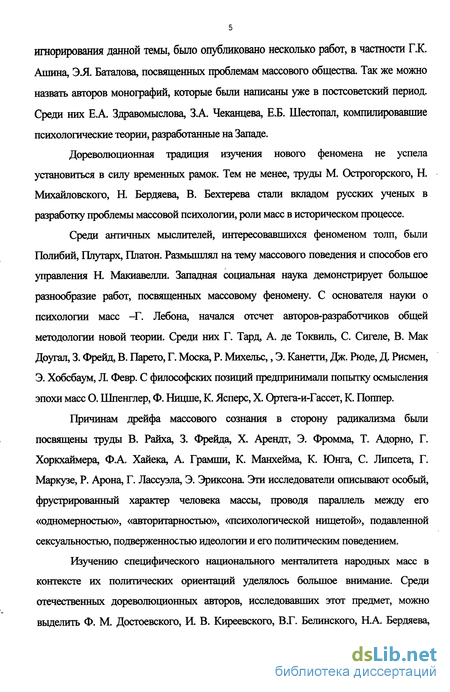 5

игнорирования данной темы, было опубликовано несколько работ, в частности Г.К. Ашина, Э.Я. Баталова, посвященных проблемам массового общества. Так же можно назвать авторов монографий, которые были написаны уже в постсоветский период. Среди них Е.А. Здравомыслова, З.А. Чеканцева, Е.Б. Шестопал, компилировавшие психологические теории, разработанные на Западе.

Дореволюционная традиция изучения нового феномена не успела установиться в силу временных рамок. Тем не менее, труды М. Острогорского, Н. Михайловского, Н. Бердяева, В. Бехтерева стали вкладом русских ученых в разработку проблемы массовой психологии, роли масс в историческом процессе.

Среди античных мыслителей, интересовавшихся феноменом толп, были Полибий, Плутарх, Платон. Размышлял на тему массового поведения и способов его управления Н. Макиавелли. Западная социальная наука демонстрирует большое разнообразие работ, посвященных массовому феномену. С основателя науки о психологии масс –Г. Лебона, начался отсчет авторов-разработчиков общей методологии новой теории. Среди них Г. Тард, А. де Токвиль, С. Сигеле, В. Мак Доугал, З. Фрейд, В. Парето, Г. Моска, Р. Михельс, , Э. Канетти, Дж. Рюде, Д. Рисмен, Э. Хобсбаум, Л. Февр. С философских позиций предпринимали попытку осмысления эпохи масс О. Шпенглер, Ф. Ницше, К. Ясперс, Х. Ортега-и-Гассет, К. Поппер.

Причинам дрейфа массового сознания в сторону радикализма были посвящены труды В. Райха, З. Фрейда, Х. Арендт, Э. Фромма, Т. Адорно, Г. Хоркхаймера, Ф.А. Хайека, А. Грамши, К. Манхейма, К. Юнга, С. Липсета, Г. Маркузе, Р. Арона, Г. Лассуэла, Э. Эриксона. Эти исследователи описывают особый, фрустрированный характер человека массы, проводя параллель между его «одномерностью», «авторитарностью», «психологической нищетой», подавленной сексуальностью, подверженностью идеологии и его политическим поведением.

Изучению специфического национального менталитета народных масс в контексте их политических ориентаций уделялось большое внимание. Среди отечественных дореволюционных авторов, исследовавших этот предмет, можно выделить Ф. М. Достоевского, И. В. Киреевского, В.Г. Белинского, Н.А. Бердяева,

dsLib.net
библиотека диссертаций